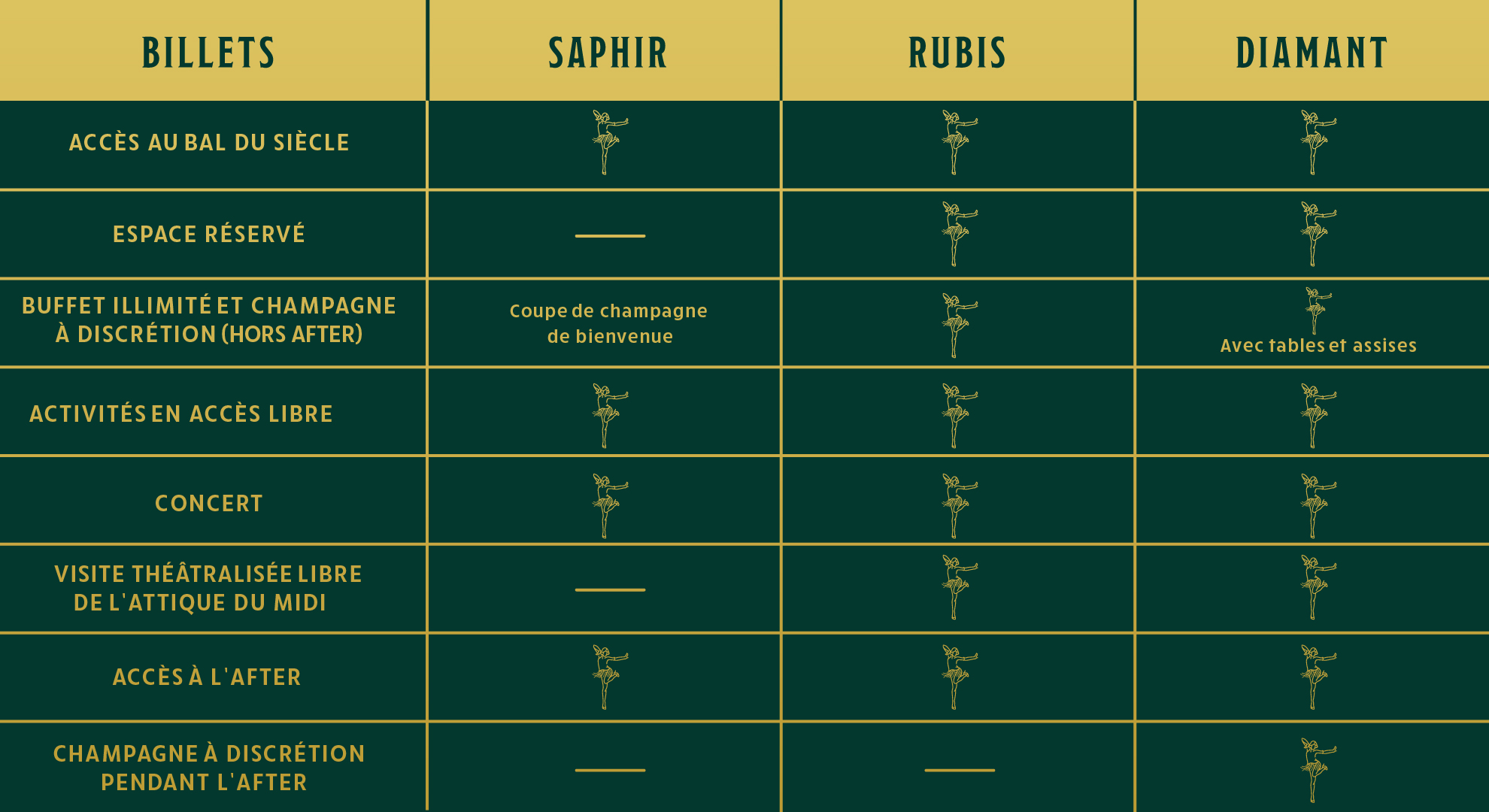 | BILLETS | SAPHIR | RUBIS | DIAMANT |
|---|---|---|---|
| ACCÈS AU BAL DU SIÈCLE | | | |
| ESPACE RÉSERVÉ | — | | |
| BUFFET ILLIMITÉ ET CHAMPAGNE À DISCRÉTION (HORS AFTER) | Coupe de champagne de bienvenue | | Avec tables et assises |
| ACTIVITÉS EN ACCÈS LIBRE | | | |
| CONCERT | | | |
| VISITE THÉÂTRALISÉE LIBRE DE L'ATTIQUE DU MIDI | — | | |
| ACCÈS À L'AFTER | | | |
| CHAMPAGNE À DISCRÉTION PENDANT L'AFTER | — | — | |